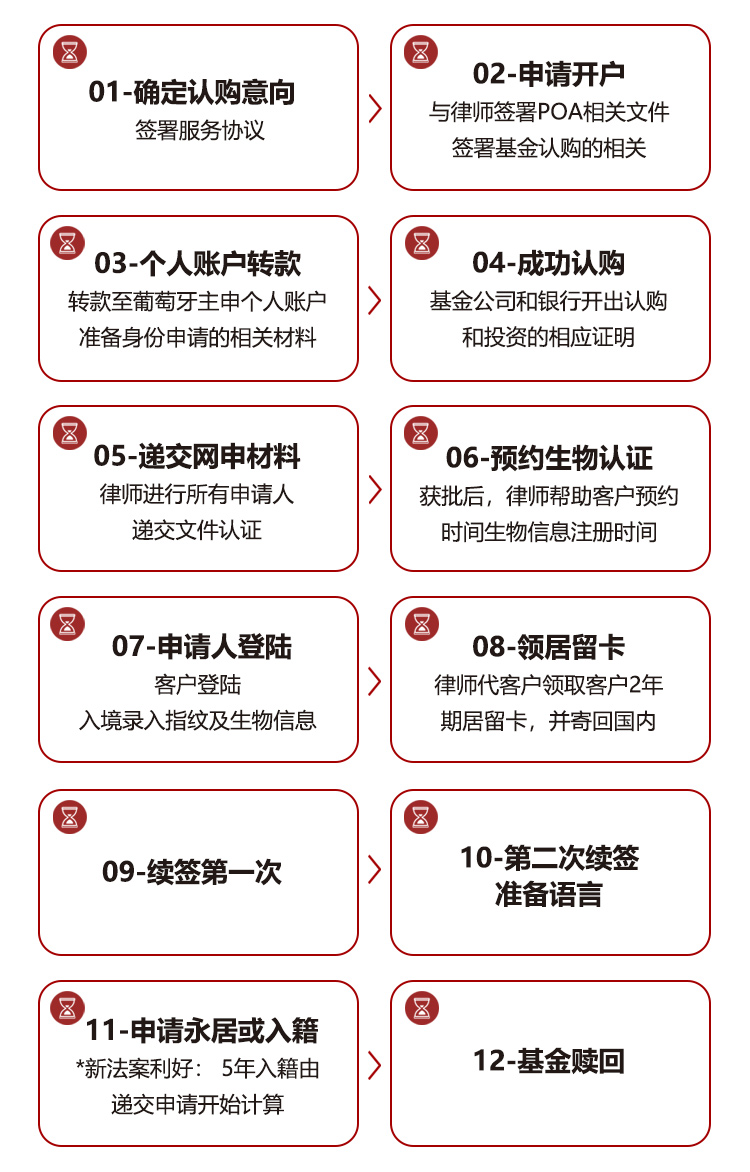 01-确定认购意向
签署服务协议

02-申请开户
与律师签署POA相关文件
签署基金认购的相关

03-个人账户转款
转款至葡萄牙主申个人账户
准备身份申请的相关材料

04-成功认购
基金公司和银行开出认购
和投资的相应证明

05-递交网申材料
律师进行所有申请人
递交文件认证

06-预约生物认证
获批后，律师帮助客户预约
时间生物信息注册时间

07-申请人登陆
客户登陆
入境录入指纹及生物信息

08-领居留卡
律师代客户领取客户2年
期居留卡，并寄回国内

09-续签第一次

10-第二次续签
准备语言

11-申请永居或入籍
*新法案利好： 5年入籍由
递交申请开始计算

12-基金赎回